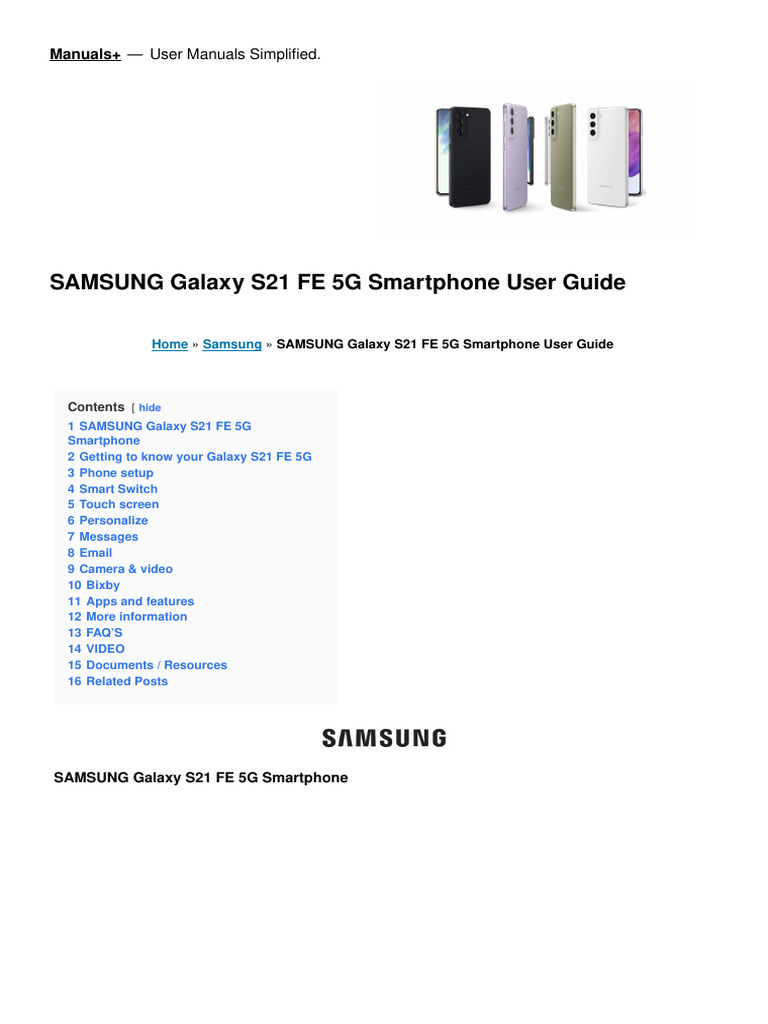 Manuals+ — User Manuals Simplified.

SAMSUNG Galaxy S21 FE 5G Smartphone User Guide

Home » Samsung » SAMSUNG Galaxy S21 FE 5G Smartphone User Guide

Contents [ hide

1 SAMSUNG Galaxy S21 FE 5G Smartphone
2 Getting to know your Galaxy S21 FE 5G
3 Phone setup
4 Smart Switch
5 Touch screen
6 Personalize
7 Messages
8 Email
9 Camera & video
10 Bixby
11 Apps and features
12 More information
13 FAQ'S
14 VIDEO
15 Documents / Resources
16 Related Posts

SAMSUNG

SAMSUNG Galaxy S21 FE 5G Smartphone